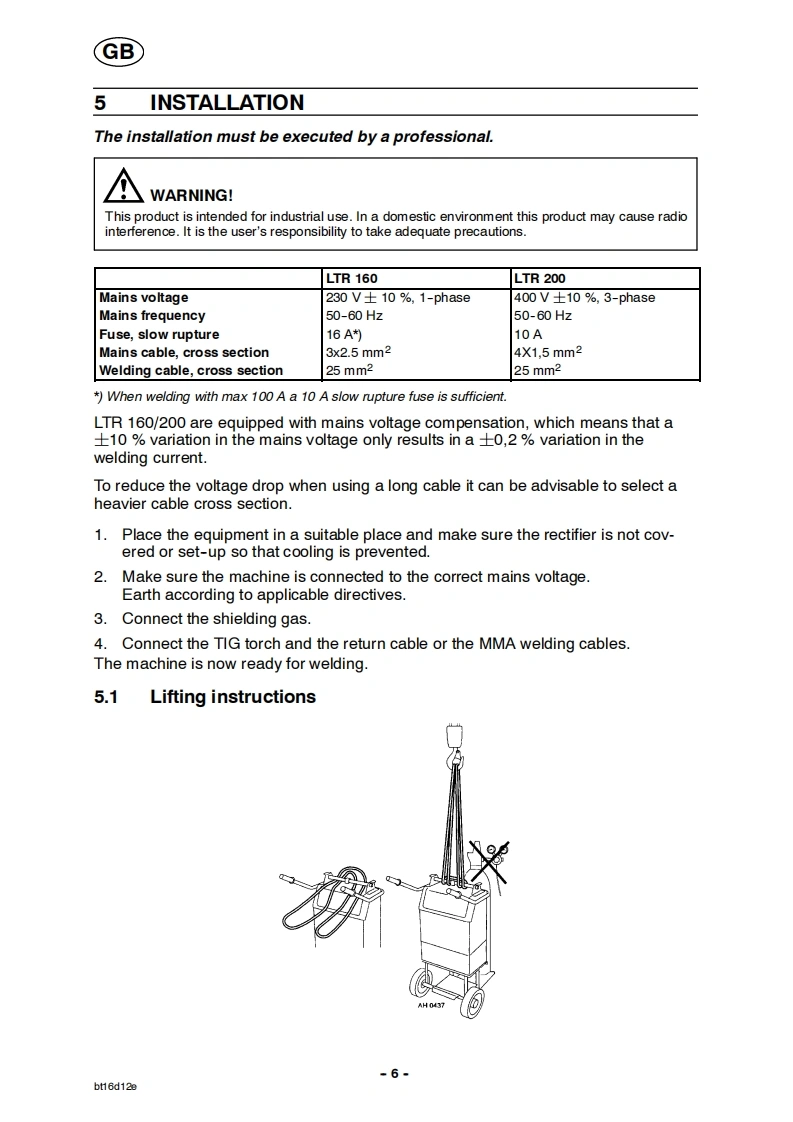 GB

5 INSTALLATION

The installation must be executed by a professional.

WARNING!
This product is intended for industrial use. In a domestic environment this product may cause radio interference. It is the user's responsibility to take adequate precautions.

| | LTR 160 | LTR 200 |
|---|---|---|
| Mains voltage | 230 V $\pm$ 10 %, 1-phase | 400 V $\pm$10 %, 3-phase |
| Mains frequency | 50-60 Hz | 50-60 Hz |
| Fuse, slow rupture | 16 A*) | 10 A |
| Mains cable, cross section | 3x2.5 mm$^2$ | 4X1,5 mm$^2$ |
| Welding cable, cross section | 25 mm$^2$ | 25 mm$^2$ |

*) When welding with max 100 A a 10 A slow rupture fuse is sufficient.

LTR 160/200 are equipped with mains voltage compensation, which means that a $\pm$10 % variation in the mains voltage only results in a $\pm$0,2 % variation in the welding current.

To reduce the voltage drop when using a long cable it can be advisable to select a heavier cable cross section.

1. Place the equipment in a suitable place and make sure the rectifier is not covered or set-up so that cooling is prevented.
2. Make sure the machine is connected to the correct mains voltage. Earth according to applicable directives.
3. Connect the shielding gas.
4. Connect the TIG torch and the return cable or the MMA welding cables.
The machine is now ready for welding.

5.1 Lifting instructions

AH 0437

- 6 -

bt16d12e